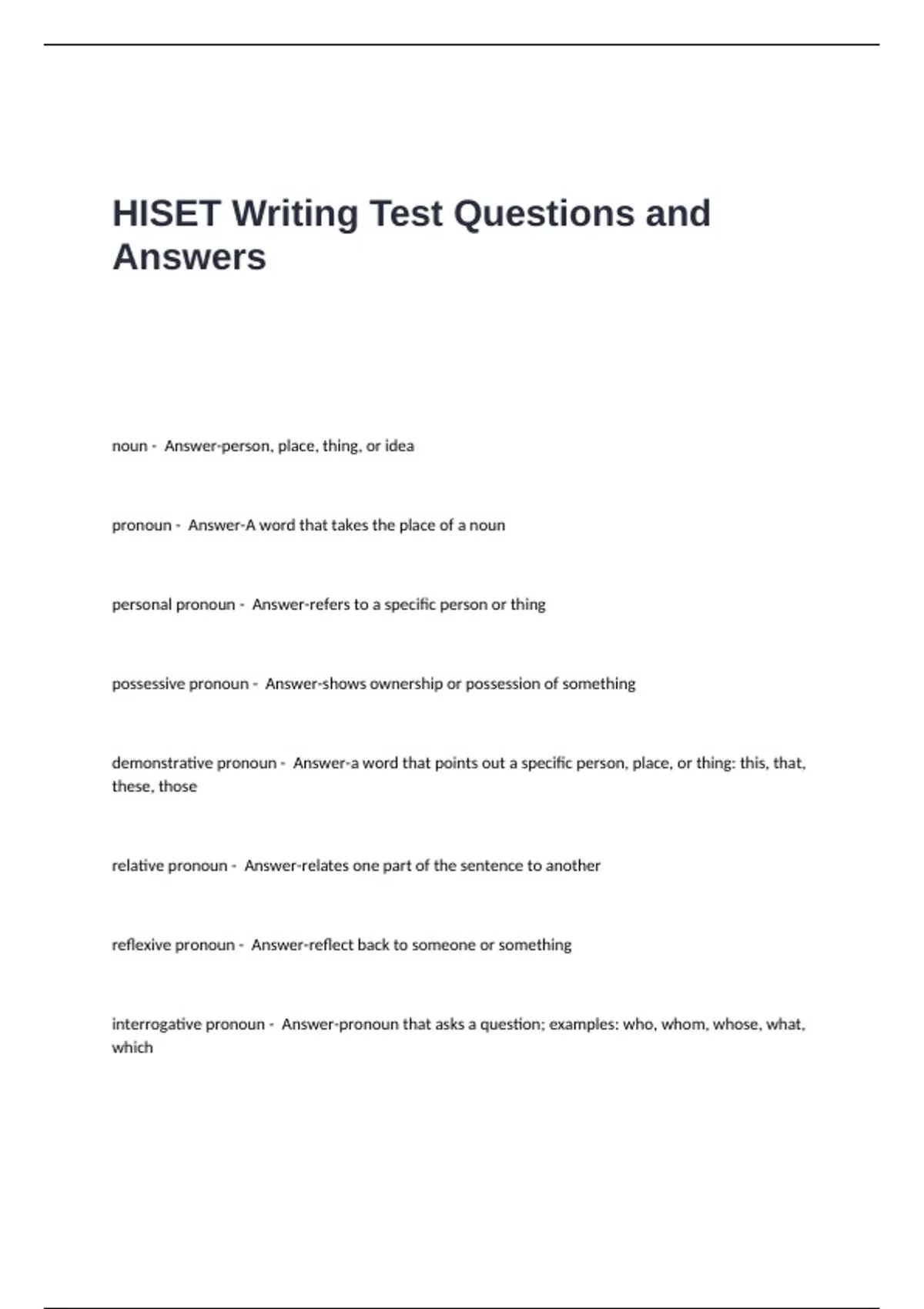 HISET Writing Test Questions and Answers

noun - Answer-person, place, thing, or idea

pronoun - Answer-A word that takes the place of a noun

personal pronoun - Answer-refers to a specific person or thing

possessive pronoun - Answer-shows ownership or possession of something

demonstrative pronoun - Answer-a word that points out a specific person, place, or thing: this, that, these, those

relative pronoun - Answer-relates one part of the sentence to another

reflexive pronoun - Answer-reflect back to someone or something

interrogative pronoun - Answer-pronoun that asks a question; examples: who, whom, whose, what, which